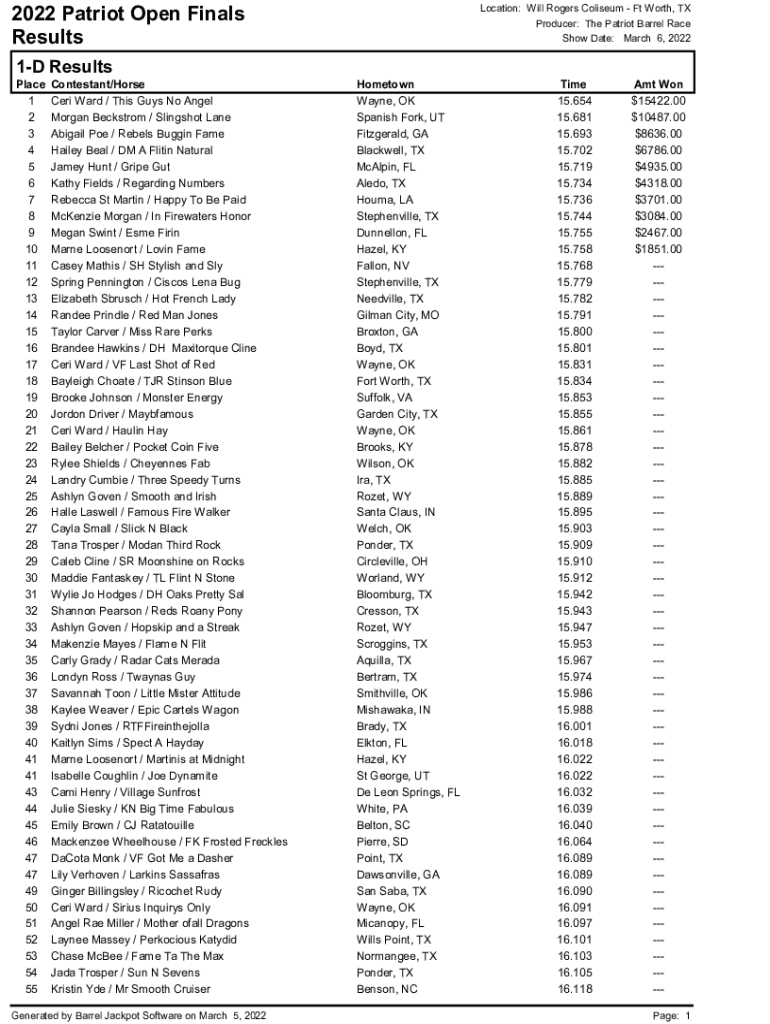 2022 Patriot Open Finals Results

Location: Will Rogers Coliseum - Ft Worth, TX
Producer: The Patriot Barrel Race
Show Date: March 6, 2022

1-D Results

| Place | Contestant/Horse | Hometown | Time | Amt Won |
|---|---|---|---|---|
| 1 | Ceri Ward / This Guys No Angel | Wayne, OK | 15.654 | $15422.00 |
| 2 | Morgan Beckstrom / Slingshot Lane | Spanish Fork, UT | 15.681 | $10487.00 |
| 3 | Abigail Poe / Rebels Buggin Fame | Fitzgerald, GA | 15.693 | $8636.00 |
| 4 | Hailey Beal / DM A Flitin Natural | Blackwell, TX | 15.702 | $6786.00 |
| 5 | Jamey Hunt / Gripe Gut | McAlpin, FL | 15.719 | $4935.00 |
| 6 | Kathy Fields / Regarding Numbers | Aledo, TX | 15.734 | $4318.00 |
| 7 | Rebecca St Martin / Happy To Be Paid | Houma, LA | 15.736 | $3701.00 |
| 8 | McKenzie Morgan / In Firewaters Honor | Stephenville, TX | 15.744 | $3084.00 |
| 9 | Megan Swint / Esme Firin | Dunnellon, FL | 15.755 | $2467.00 |
| 10 | Marne Loosenort / Lovin Fame | Hazel, KY | 15.758 | $1851.00 |
| 11 | Casey Mathis / SH Stylish and Sly | Fallon, NV | 15.768 | --- |
| 12 | Spring Pennington / Ciscos Lena Bug | Stephenville, TX | 15.779 | --- |
| 13 | Elizabeth Sbrusch / Hot French Lady | Needville, TX | 15.782 | --- |
| 14 | Randee Prindle / Red Man Jones | Gilman City, MO | 15.791 | --- |
| 15 | Taylor Carver / Miss Rare Perks | Broxton, GA | 15.800 | --- |
| 16 | Brandee Hawkins / DH Maxitorque Cline | Boyd, TX | 15.801 | --- |
| 17 | Ceri Ward / VF Last Shot of Red | Wayne, OK | 15.831 | --- |
| 18 | Bayleigh Choate / TJR Stinson Blue | Fort Worth, TX | 15.834 | --- |
| 19 | Brooke Johnson / Monster Energy | Suffolk, VA | 15.853 | --- |
| 20 | Jordon Driver / Maybfamous | Garden City, TX | 15.855 | --- |
| 21 | Ceri Ward / Haulin Hay | Wayne, OK | 15.861 | --- |
| 22 | Bailey Belcher / Pocket Coin Five | Brooks, KY | 15.878 | --- |
| 23 | Rylee Shields / Cheyennes Fab | Wilson, OK | 15.882 | --- |
| 24 | Landry Cumbie / Three Speedy Turns | Ira, TX | 15.885 | --- |
| 25 | Ashlyn Goven / Smooth and Irish | Rozet, WY | 15.889 | --- |
| 26 | Halle Laswell / Famous Fire Walker | Santa Claus, IN | 15.895 | --- |
| 27 | Cayla Small / Slick N Black | Welch, OK | 15.903 | --- |
| 28 | Tana Trosper / Modan Third Rock | Ponder, TX | 15.909 | --- |
| 29 | Caleb Cline / SR Moonshine on Rocks | Circleville, OH | 15.910 | --- |
| 30 | Maddie Fantaskey / TL Flint N Stone | Worland, WY | 15.912 | --- |
| 31 | Wylie Jo Hodges / DH Oaks Pretty Sal | Bloomburg, TX | 15.942 | --- |
| 32 | Shannon Pearson / Reds Roany Pony | Cresson, TX | 15.943 | --- |
| 33 | Ashlyn Goven / Hopskip and a Streak | Rozet, WY | 15.947 | --- |
| 34 | Makenzie Mayes / Flame N Flit | Scroggins, TX | 15.953 | --- |
| 35 | Carly Grady / Radar Cats Merada | Aquilla, TX | 15.967 | --- |
| 36 | Londyn Ross / Twaynas Guy | Bertram, TX | 15.974 | --- |
| 37 | Savannah Toon / Little Mister Attitude | Smithville, OK | 15.986 | --- |
| 38 | Kaylee Weaver / Epic Cartels Wagon | Mishawaka, IN | 15.988 | --- |
| 39 | Sydni Jones / RTFFireinthejolla | Brady, TX | 16.001 | --- |
| 40 | Kaitlyn Sims / Spect A Hayday | Elkton, FL | 16.018 | --- |
| 41 | Marne Loosenort / Martinis at Midnight | Hazel, KY | 16.022 | --- |
| 41 | Isabelle Coughlin / Joe Dynamite | St George, UT | 16.022 | --- |
| 43 | Cami Henry / Village Sunfrost | De Leon Springs, FL | 16.032 | --- |
| 44 | Julie Siesky / KN Big Time Fabulous | White, PA | 16.039 | --- |
| 45 | Emily Brown / CJ Ratatouille | Belton, SC | 16.040 | --- |
| 46 | Mackenzee Wheelhouse / FK Frosted Freckles | Pierre, SD | 16.064 | --- |
| 47 | DaCota Monk / VF Got Me a Dasher | Point, TX | 16.089 | --- |
| 47 | Lily Verhoven / Larkins Sassafras | Dawsonville, GA | 16.089 | --- |
| 49 | Ginger Billingsley / Ricochet Rudy | San Saba, TX | 16.090 | --- |
| 50 | Ceri Ward / Sirius Inquirys Only | Wayne, OK | 16.091 | --- |
| 51 | Angel Rae Miller / Mother ofall Dragons | Micanopy, FL | 16.097 | --- |
| 52 | Laynee Massey / Perkocious Katydid | Wills Point, TX | 16.101 | --- |
| 53 | Chase McBee / Fame Ta The Max | Normangee, TX | 16.103 | --- |
| 54 | Jada Trosper / Sun N Sevens | Ponder, TX | 16.105 | --- |
| 55 | Kristin Yde / Mr Smooth Cruiser | Benson, NC | 16.118 | --- |

Generated by Barrel Jackpot Software on March 5, 2022

Page: 1